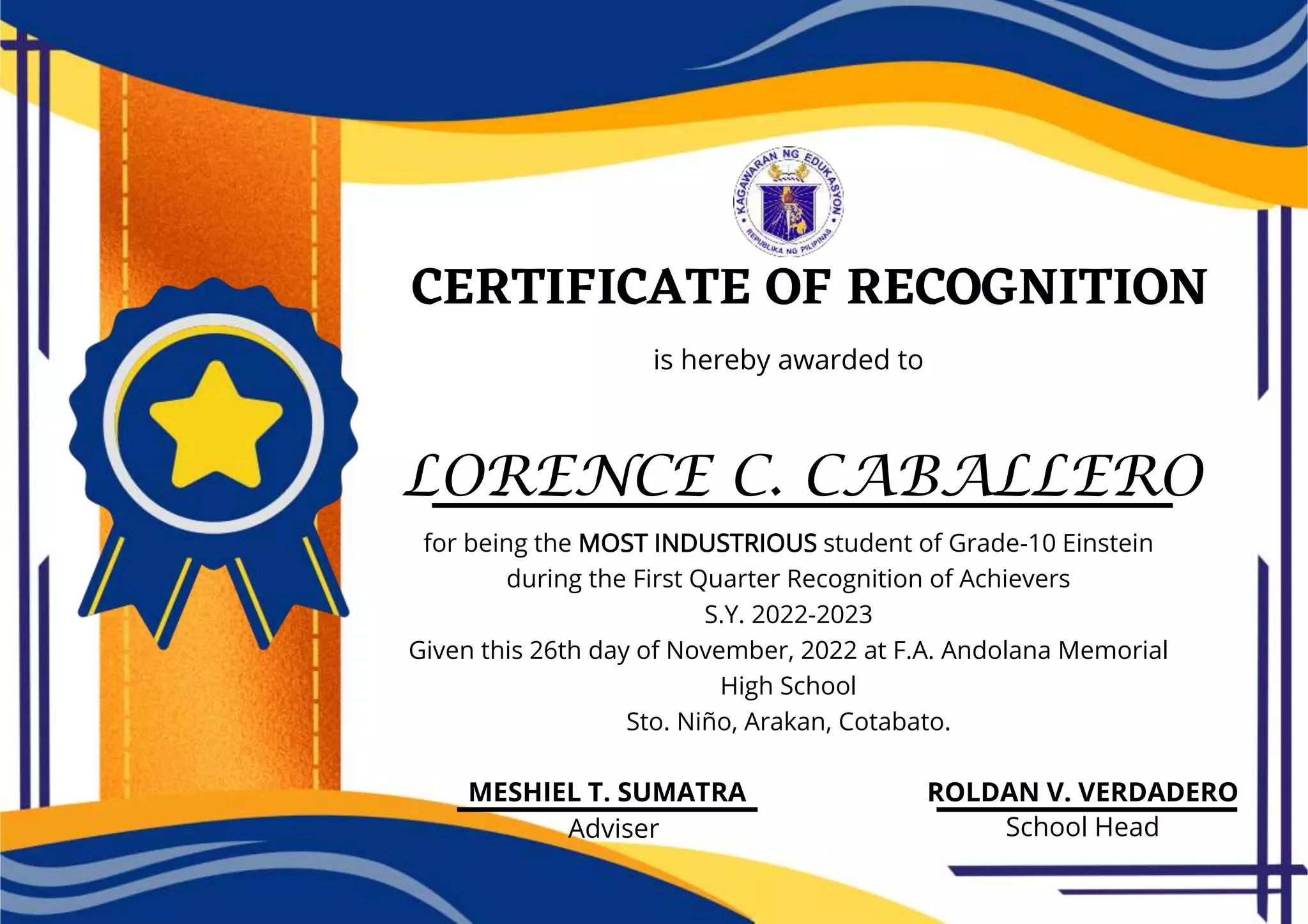 KAGAWARAN NG EDUKASYON
REPUBLIKA NG PILIPINAS

CERTIFICATE OF RECOGNITION

is hereby awarded to

LORENCE C. CABALLERO

for being the MOST INDUSTRIOUS student of Grade-10 Einstein during the First Quarter Recognition of Achievers
S.Y. 2022-2023
Given this 26th day of November, 2022 at F.A. Andolana Memorial High School
Sto. Niño, Arakan, Cotabato.

MESHIEL T. SUMATRA
Adviser

ROLDAN V. VERDADERO
School Head